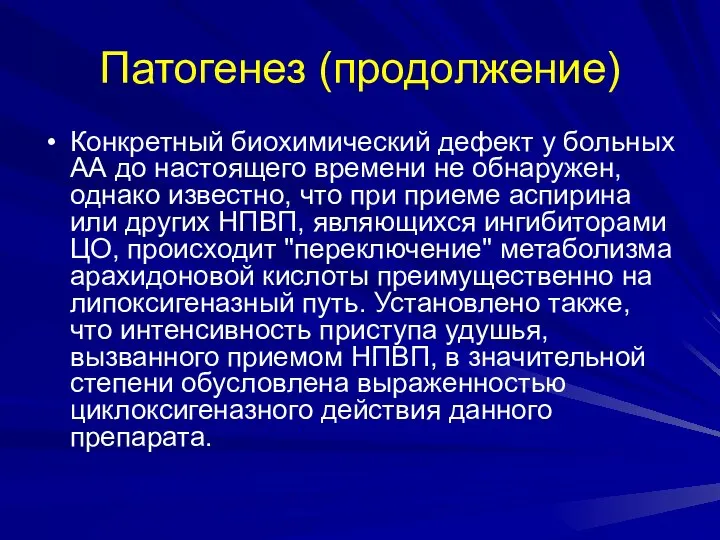 Патогенез (продолжение)

• Конкретный биохимический дефект у больных АА до настоящего времени не обнаружен, однако известно, что при приеме аспирина или других НПВП, являющихся ингибиторами ЦО, происходит "переключение" метаболизма арахидоновой кислоты преимущественно на липоксигеназный путь. Установлено также, что интенсивность приступа удушья, вызванного приемом НПВП, в значительной степени обусловлена выраженностью циклоксигеназного действия данного препарата.